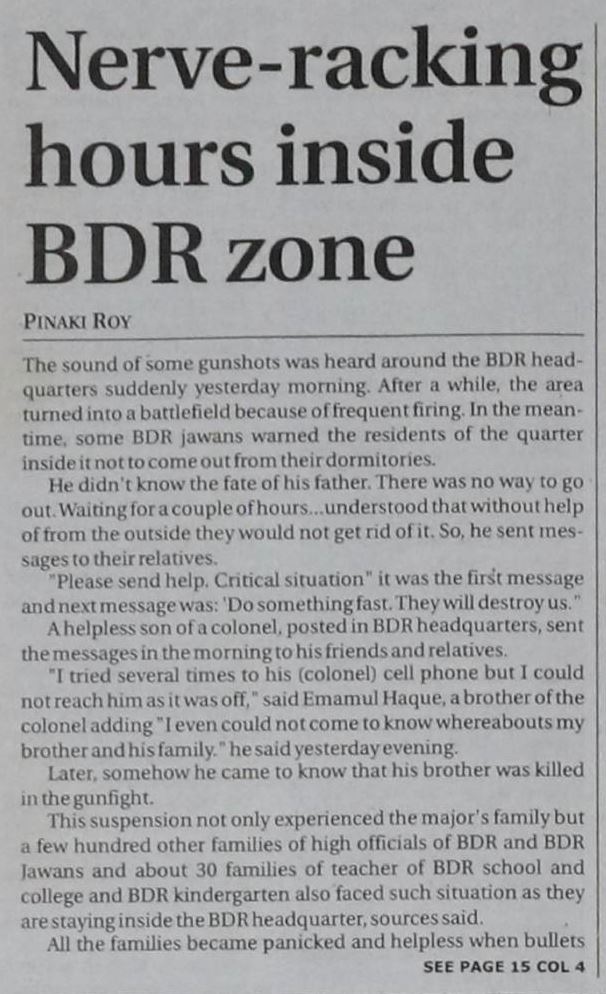 Nerve-racking hours inside BDR zone

PINAKI ROY

The sound of some gunshots was heard around the BDR headquarters suddenly yesterday morning. After a while, the area turned into a battlefield because of frequent firing. In the meantime, some BDR jawans warned the residents of the quarter inside it not to come out from their dormitories.

He didn't know the fate of his father. There was no way to go out. Waiting for a couple of hours...understood that without help of from the outside they would not get rid of it. So, he sent messages to their relatives.

"Please send help. Critical situation" it was the first message and next message was: 'Do something fast. They will destroy us."

A helpless son of a colonel, posted in BDR headquarters, sent the messages in the morning to his friends and relatives.

"I tried several times to his (colonel) cell phone but I could not reach him as it was off," said Emamul Haque, a brother of the colonel adding "I even could not come to know whereabouts my brother and his family." he said yesterday evening.

Later, somehow he came to know that his brother was killed in the gunfight.

This suspension not only experienced the major's family but a few hundred other families of high officials of BDR and BDR Jawans and about 30 families of teacher of BDR school and college and BDR kindergarten also faced such situation as they are staying inside the BDR headquarter, sources said.

All the families became panicked and helpless when bullets

SEE PAGE 15 COL 4